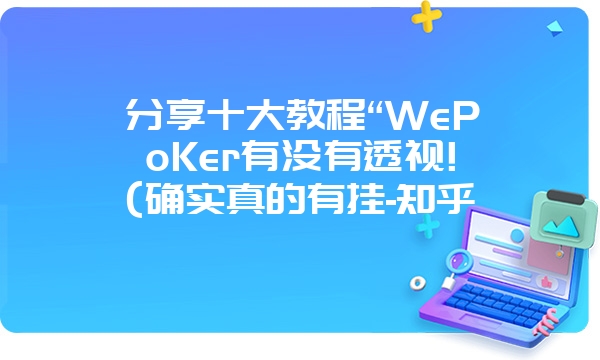 分享十大教程“WePoKer有没有透视!(确实真的有挂-知乎